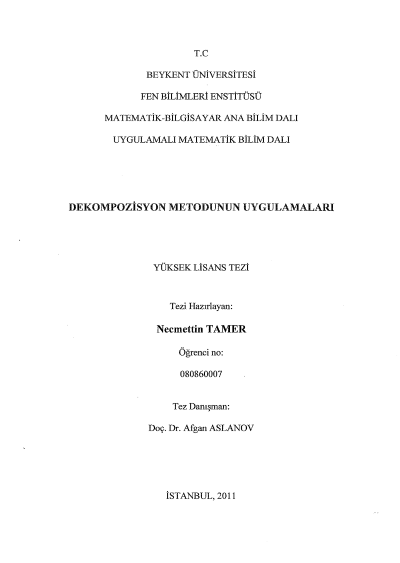 T.C
BEYKENT ÜNİVERSİTESİ
FEN BİLİMLERİ ENSTİTÜSÜ
MATEMATİK-BİLGİSAYAR ANA BİLİM DALI
UYGULAMALI MATEMATİK BİLİM DALI

DEKOMPOZİSYON METODUNUN UYGULAMALARI

YÜKSEK LİSANS TEZİ

Tezi Hazırlayan:
Necmettin TAMER
Öğrenci no:
080860007

Tez Danışman:
Doç. Dr. Afgan ASLANOV

İSTANBUL, 2011